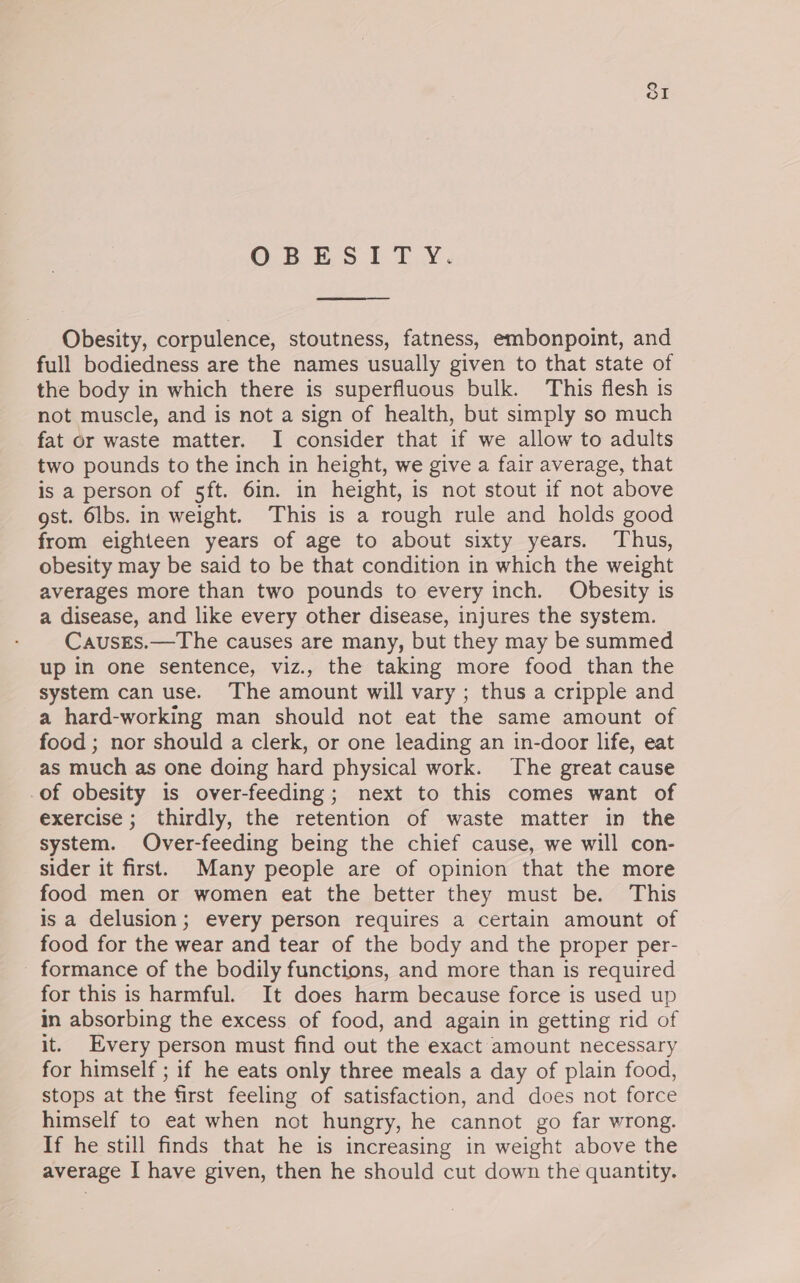 81

OBESITY.

Obesity, corpulence, stoutness, fatness, embonpoint, and full bodiedness are the names usually given to that state of the body in which there is superfluous bulk. This flesh is not muscle, and is not a sign of health, but simply so much fat or waste matter. I consider that if we allow to adults two pounds to the inch in height, we give a fair average, that is a person of 5ft. 6in. in height, is not stout if not above 9st. 6lbs. in weight. This is a rough rule and holds good from eighteen years of age to about sixty years. Thus, obesity may be said to be that condition in which the weight averages more than two pounds to every inch. Obesity is a disease, and like every other disease, injures the system.

CAUSES.—The causes are many, but they may be summed up in one sentence, viz., the taking more food than the system can use. The amount will vary; thus a cripple and a hard-working man should not eat the same amount of food; nor should a clerk, or one leading an in-door life, eat as much as one doing hard physical work. The great cause of obesity is over-feeding; next to this comes want of exercise; thirdly, the retention of waste matter in the system. Over-feeding being the chief cause, we will consider it first. Many people are of opinion that the more food men or women eat the better they must be. This is a delusion; every person requires a certain amount of food for the wear and tear of the body and the proper performance of the bodily functions, and more than is required for this is harmful. It does harm because force is used up in absorbing the excess of food, and again in getting rid of it. Every person must find out the exact amount necessary for himself; if he eats only three meals a day of plain food, stops at the first feeling of satisfaction, and does not force himself to eat when not hungry, he cannot go far wrong. If he still finds that he is increasing in weight above the average I have given, then he should cut down the quantity.